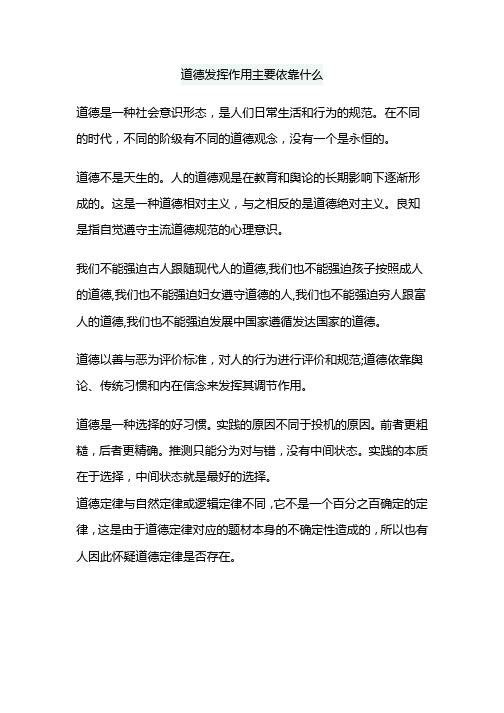 道德发挥作用主要依靠什么

道德是一种社会意识形态，是人们日常生活和行为的规范。在不同的时代，不同的阶级有不同的道德观念，没有一个是永恒的。

道德不是天生的。人的道德观是在教育和舆论的长期影响下逐渐形成的。这是一种道德相对主义，与之相反的是道德绝对主义。良知是指自觉遵守主流道德规范的心理意识。

我们不能强迫古人跟随现代人的道德,我们也不能强迫孩子按照成人的道德,我们也不能强迫妇女遵守道德的人,我们也不能强迫穷人跟富人的道德,我们也不能强迫发展中国家遵循发达国家的道德。

道德以善与恶为评价标准，对人的行为进行评价和规范;道德依靠舆论、传统习惯和内在信念来发挥其调节作用。

道德是一种选择的好习惯。实践的原因不同于投机的原因。前者更粗糙，后者更精确。推测只能分为对与错，没有中间状态。实践的本质在于选择，中间状态就是最好的选择。
道德定律与自然定律或逻辑定律不同，它不是一个百分之百确定的定律，这是由于道德定律对应的题材本身的不确定性造成的，所以也有人因此怀疑道德定律是否存在。